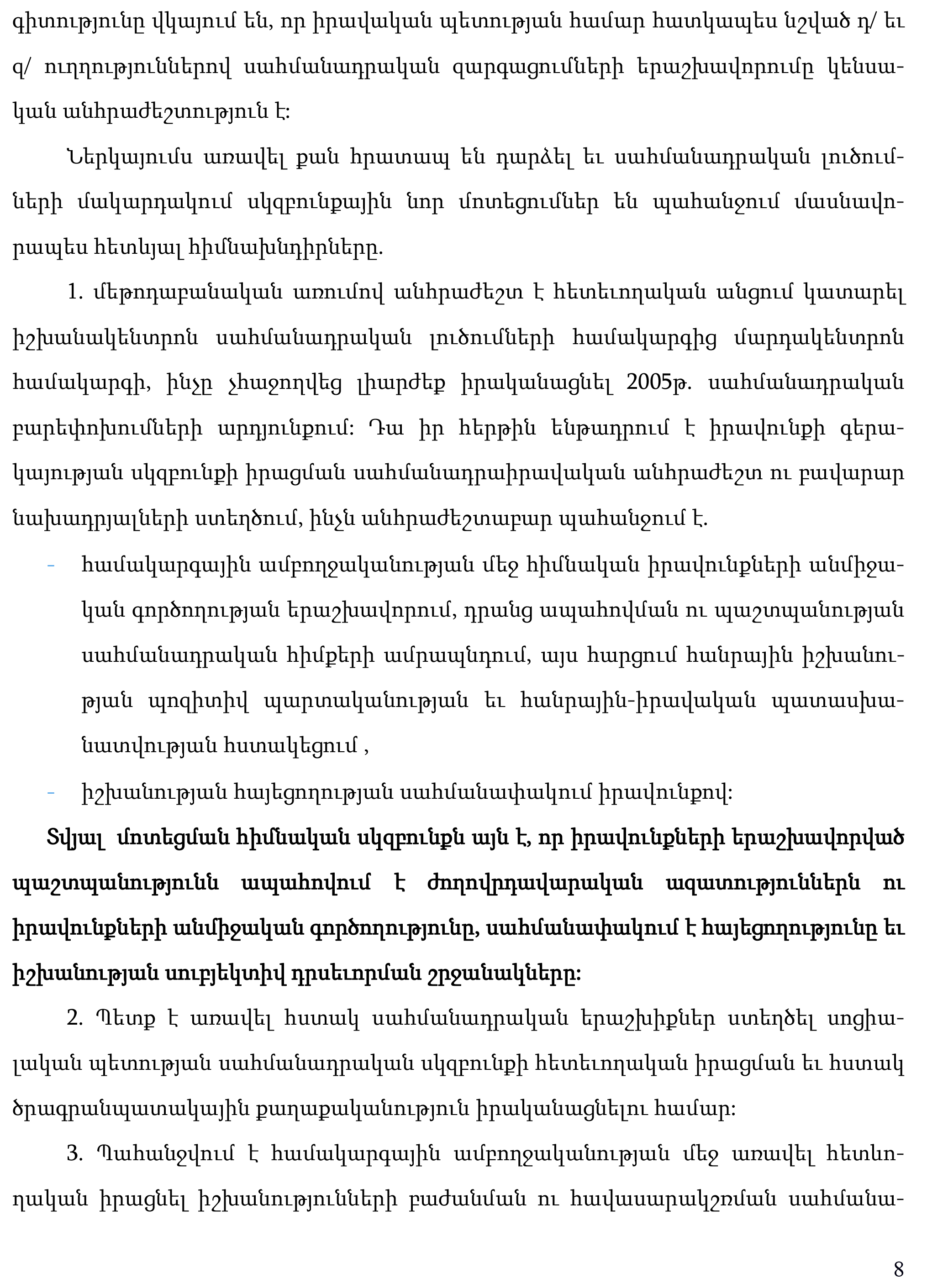 գիտությունը վկայում են, որ իրավական պետության համար հատկապես նշված դ/ եւ զ/ ուղղություններով սահմանադրական զարգացումների երաշխավորումը կենսական անհրաժեշտություն է:

Ներկայումս առավել քան հրատապ են դարձել եւ սահմանադրական լուծումների մակարդակում սկզբունքային նոր մոտեցումներ են պահանջում մասնավորապես հետևյալ հիմնախնդիրները.

1. մեթոդաբանական առումով անհրաժեշտ է հետեւողական անցում կատարել իշխանակենտրոն սահմանադրական լուծումների համակարգից մարդակենտրոն համակարգի, ինչը չհաջողվեց լիարժեք իրականացնել 2005թ. սահմանադրական բարեփոխումների արդյունքում: Դա իր հերթին ենթադրում է իրավունքի գերակայության սկզբունքի իրացման սահմանադրաիրավական անհրաժեշտ ու բավարար նախադրյալների ստեղծում, ինչն անհրաժեշտաբար պահանջում է.

- համակարգային ամբողջականության մեջ հիմնական իրավունքների անմիջական գործողության երաշխավորում, դրանց ապահովման ու պաշտպանության սահմանադրական հիմքերի ամրապնդում, այս հարցում հանրային իշխանության պոզիտիվ պարտականության եւ հանրային-իրավական պատասխանատվության հստակեցում ,
- իշխանության հայեցողության սահմանափակում իրավունքով:

Տվյալ մոտեցման հիմնական սկզբունքն այն է, որ իրավունքների երաշխավորված պաշտպանությունն ապահովում է ժողովրդավարական ազատություններն ու իրավունքների անմիջական գործողությունը, սահմանափակում է հայեցողությունը եւ իշխանության սուբյեկտիվ դրսեւորման շրջանակները:

2. Պետք է առավել հստակ սահմանադրական երաշխիքներ ստեղծել սոցիալական պետության սահմանադրական սկզբունքի հետեւողական իրացման եւ հստակ ծրագրանպատակային քաղաքականություն իրականացնելու համար:

3. Պահանջվում է համակարգային ամբողջականության մեջ առավել հետևողական իրացնել իշխանությունների բաժանման ու հավասարակշռման սահմանա-

8